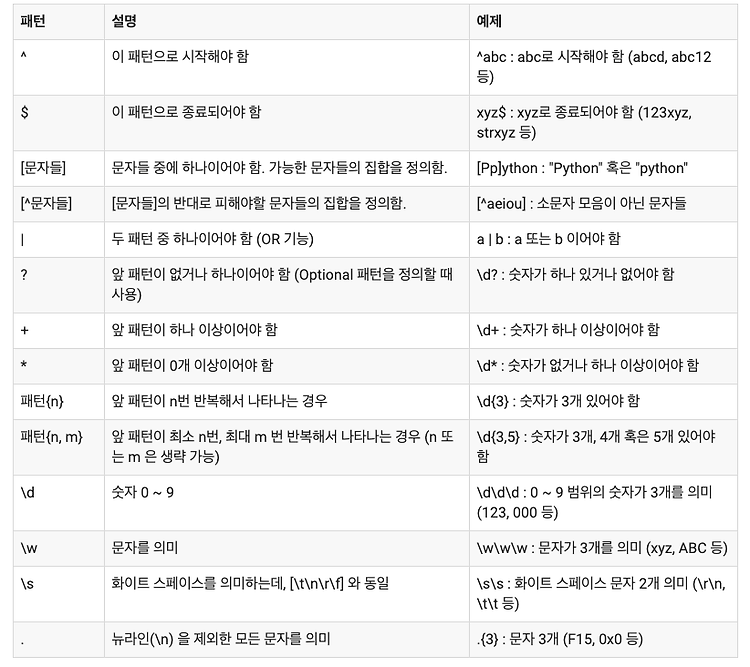 | 패턴 | 설명 | 예제 |
|---|---|---|
| ^ | 이 패턴으로 시작해야 함 | ^abc : abc로 시작해야 함 (abcd, abc12 등) |
| $ | 이 패턴으로 종료되어야 함 | xyz$ : xyz로 종료되어야 함 (123xyz, strxyz 등) |
| [문자들] | 문자들 중에 하나이어야 함. 가능한 문자들의 집합을 정의함. | [Pp]ython : "Python" 혹은 "python" |
| [^문자들] | [문자들]의 반대로 피해야할 문자들의 집합을 정의함. | [^aeiou] : 소문자 모음이 아닌 문자들 |
| \| | 두 패턴 중 하나이어야 함 (OR 기능) | a \| b : a 또는 b 이어야 함 |
| ? | 앞 패턴이 없거나 하나이어야 함 (Optional 패턴을 정의할 때 사용) | \d? : 숫자가 하나 있거나 없어야 함 |
| + | 앞 패턴이 하나 이상이어야 함 | \d+ : 숫자가 하나 이상이어야 함 |
| * | 앞 패턴이 0개 이상이어야 함 | \d* : 숫자가 없거나 하나 이상이어야 함 |
| 패턴{n} | 앞 패턴이 n번 반복해서 나타나는 경우 | \d{3} : 숫자가 3개 있어야 함 |
| 패턴{n, m} | 앞 패턴이 최소 n번, 최대 m 번 반복해서 나타나는 경우 (n 또는 m 은 생략 가능) | \d{3,5} : 숫자가 3개, 4개 혹은 5개 있어야 함 |
| \d | 숫자 0 ~ 9 | \d\d\d : 0 ~ 9 범위의 숫자가 3개를 의미 (123, 000 등) |
| \w | 문자를 의미 | \w\w\w : 문자가 3개를 의미 (xyz, ABC 등) |
| \s | 화이트 스페이스를 의미하는데, [\t\n\r\f] 와 동일 | \s\s : 화이트 스페이스 문자 2개 의미 (\r\n, \t\t 등) |
| . | 뉴라인(\n) 을 제외한 모든 문자를 의미 | .{3} : 문자 3개 (F15, 0x0 등) |